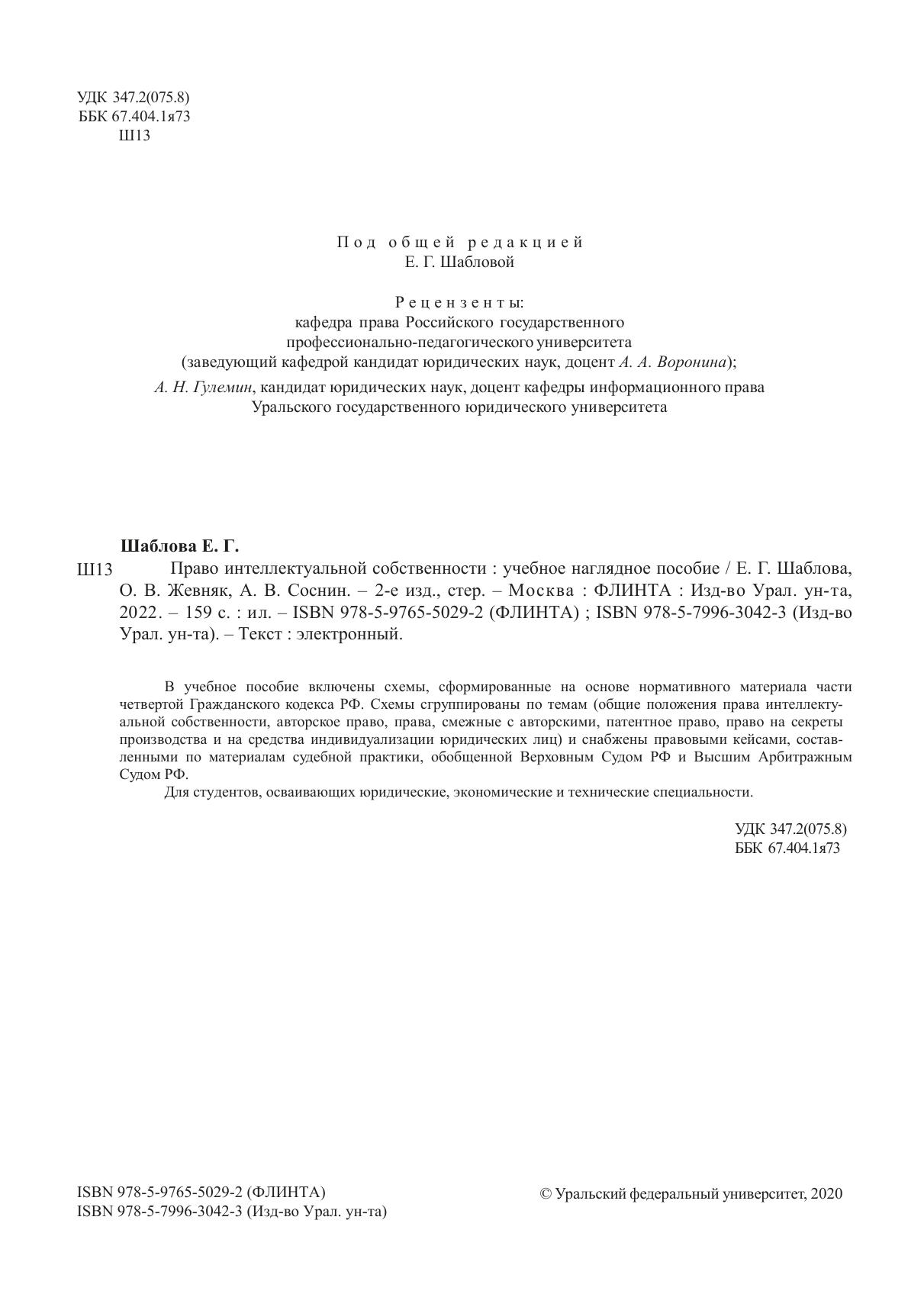 УДК 347.2(075.8)
ББК 67.404.1я73
Ш13

Под общей редакцией
Е. Г. Шабловой

Рецензенты:
кафедра права Российского государственного профессионально-педагогического университета (заведующий кафедрой кандидат юридических наук, доцент А. А. Воронина);
А. Н. Гулемин, кандидат юридических наук, доцент кафедры информационного права Уральского государственного юридического университета

Шаблова Е. Г.
Ш13 Право интеллектуальной собственности : учебное наглядное пособие / Е. Г. Шаблова, О. В. Жевняк, А. В. Соснин. – 2-е изд., стер. – Москва : ФЛИНТА : Изд-во Урал. ун-та, 2022. – 159 с. : ил. – ISBN 978-5-9765-5029-2 (ФЛИНТА) ; ISBN 978-5-7996-3042-3 (Изд-во Урал. ун-та). – Текст : электронный.

В учебное пособие включены схемы, сформированные на основе нормативного материала части четвертой Гражданского кодекса РФ. Схемы сгруппированы по темам (общие положения права интеллектуальной собственности, авторское право, права, смежные с авторскими, патентное право, право на секреты производства и на средства индивидуализации юридических лиц) и снабжены правовыми кейсами, составленными по материалам судебной практики, обобщенной Верховным Судом РФ и Высшим Арбитражным Судом РФ.
Для студентов, осваивающих юридические, экономические и технические специальности.

УДК 347.2(075.8)
ББК 67.404.1я73

ISBN 978-5-9765-5029-2 (ФЛИНТА)
ISBN 978-5-7996-3042-3 (Изд-во Урал. ун-та)

© Уральский федеральный университет, 2020